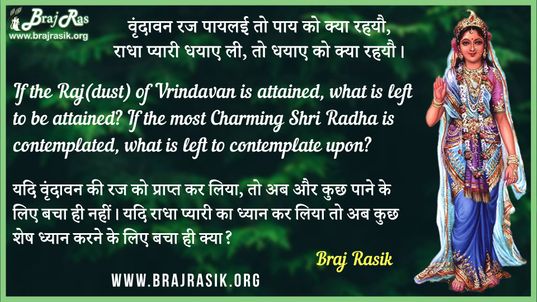 Braj Ras
www.brajrasik.org

वृंदावन रज पायलई तो पाय को क्या रहयौ,
राधा प्यारी धयाए ली, तो धयाए को क्या रहयौ।

If the Raj(dust) of Vrindavan is attained, what is left to be attained? If the most Charming Shri Radha is contemplated, what is left to contemplate upon?

यदि वृंदावन की रज को प्राप्त कर लिया, तो अब और कुछ पाने के लिए बचा ही नहीं। यदि राधा प्यारी का ध्यान कर लिया तो अब कुछ शेष ध्यान करने के लिए बचा ही क्या?

Braj Rasik

WWW.BRAJRASIK.ORG